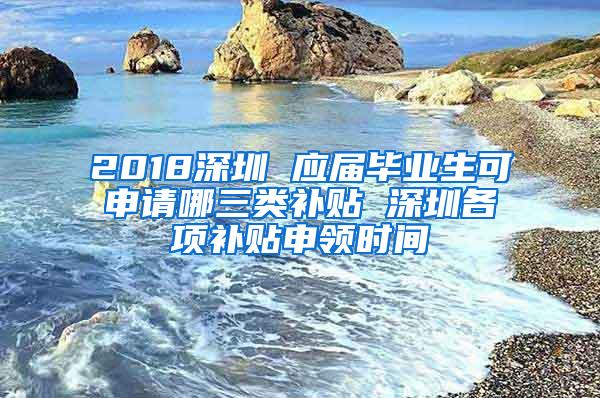 2018深圳 应届毕业生可申请哪三类补贴 深圳各项补贴申领时间